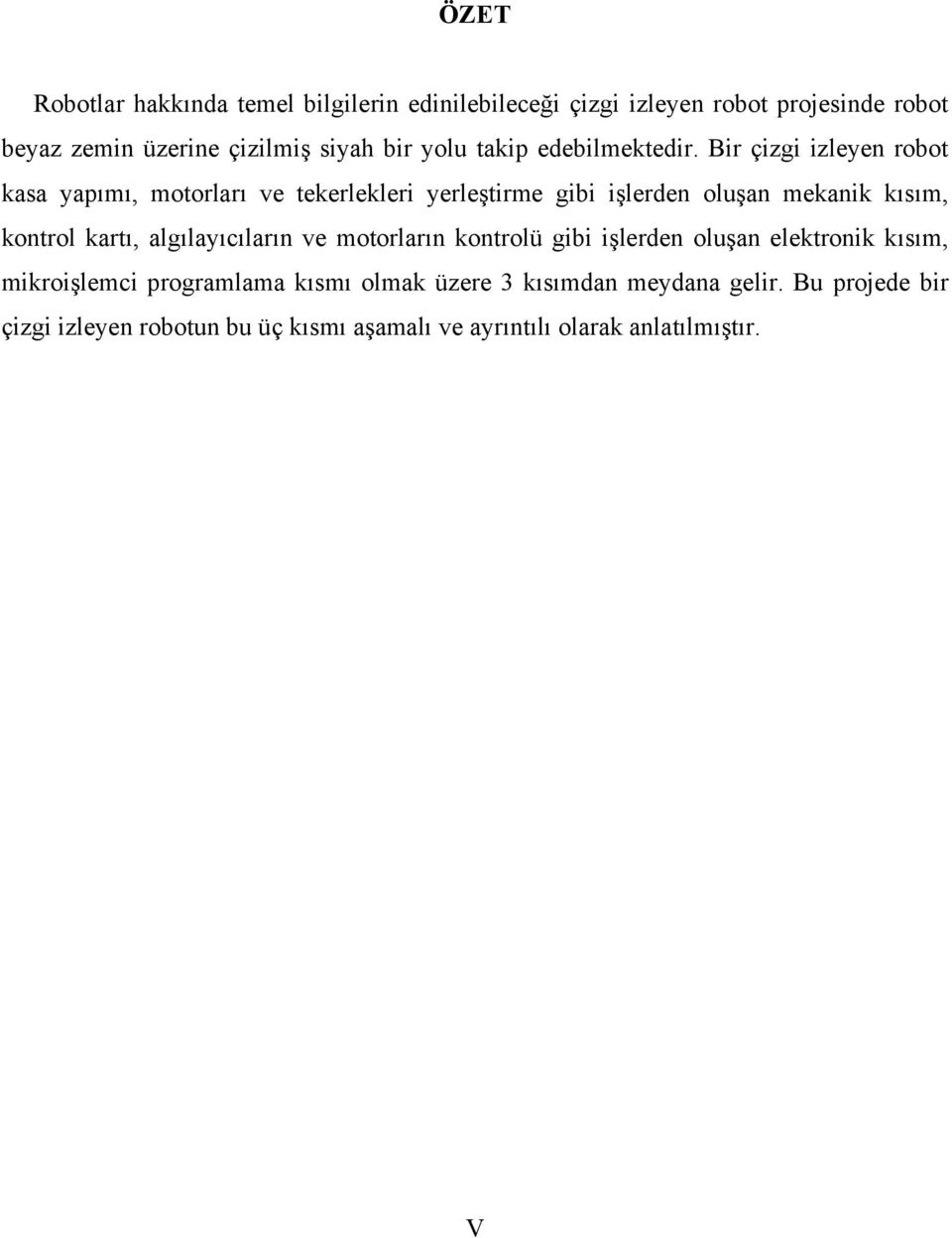 ÖZET

Robotlar hakkında temel bilgilerin edinilebileceği çizgi izleyen robot projesinde robot beyaz zemin üzerine çizilmiş siyah bir yolu takip edebilmektedir. Bir çizgi izleyen robot kasa yapımı, motorları ve tekerlekleri yerleştirme gibi işlerden oluşan mekanik kısım, kontrol kartı, algılayıcıların ve motorların kontrolü gibi işlerden oluşan elektronik kısım, mikroişlemci programlama kısmı olmak üzere 3 kısımdan meydana gelir. Bu projede bir çizgi izleyen robotun bu üç kısmı aşamalı ve ayrıntılı olarak anlatılmıştır.

V